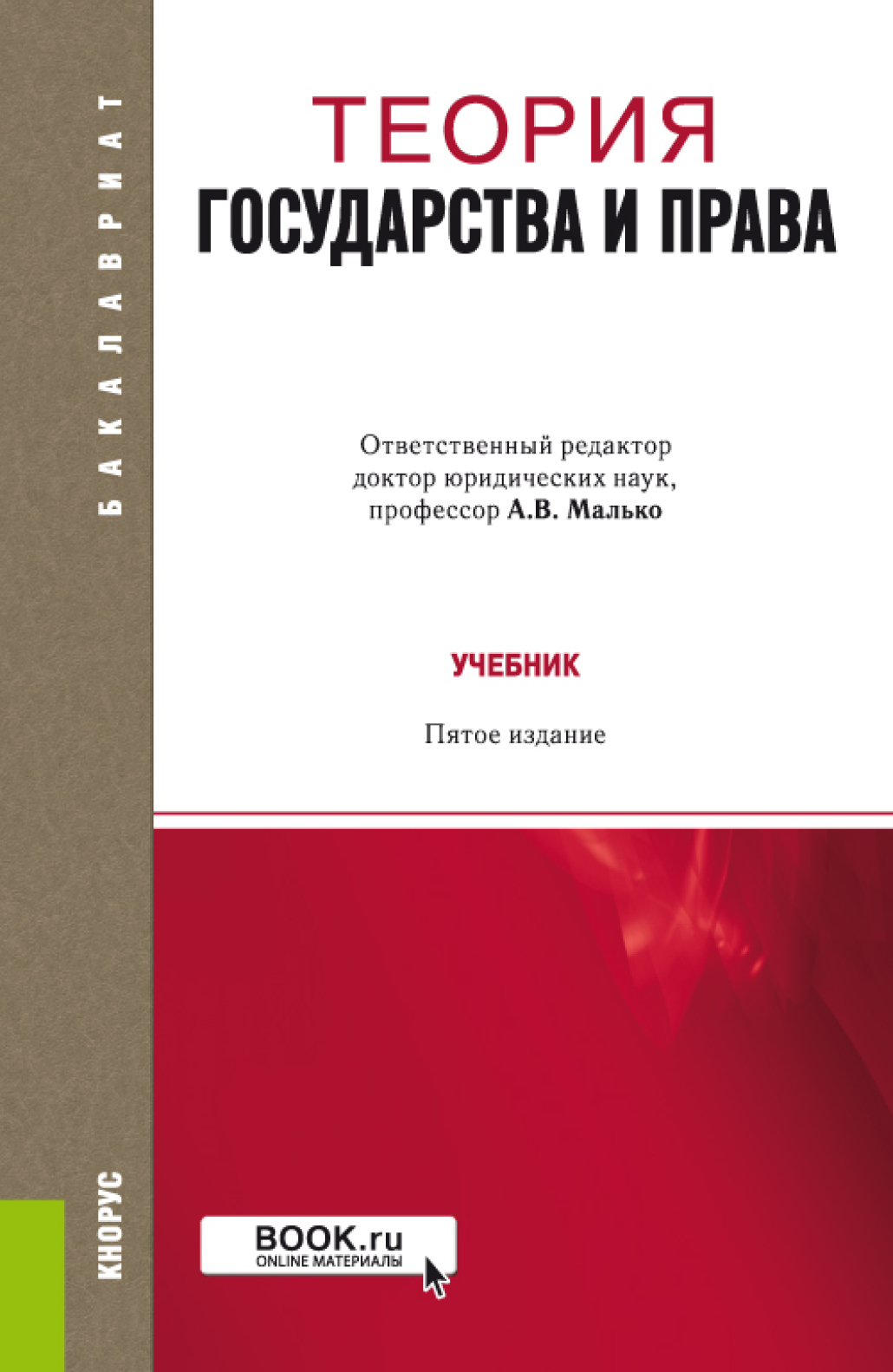 БАКАЛАВРИАТ

ТЕОРИЯ
ГОСУДАРСТВА И ПРАВА

Ответственный редактор
доктор юридических наук,
профессор А.В. Малько

УЧЕБНИК

Пятое издание

КНОРУС

BOOK.ru
ONLINE МАТЕРИАЛЫ